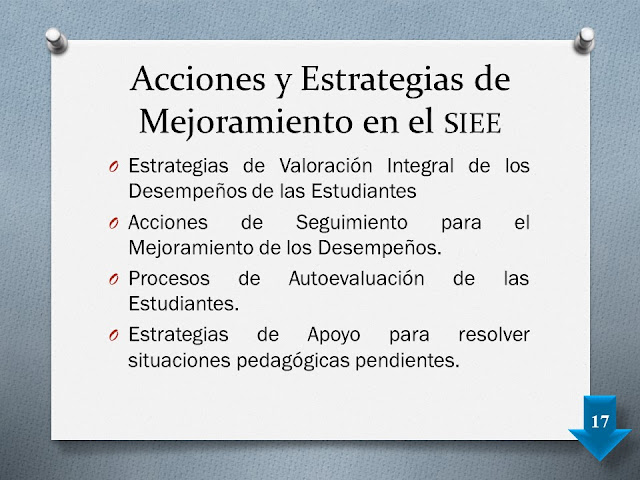 Acciones y Estrategias de Mejoramiento en el SIEE

O Estrategias de Valoración Integral de los Desempeños de las Estudiantes

O Acciones de Seguimiento para el Mejoramiento de los Desempeños.

O Procesos de Autoevaluación de las Estudiantes.

O Estrategias de Apoyo para resolver situaciones pedagógicas pendientes.

17